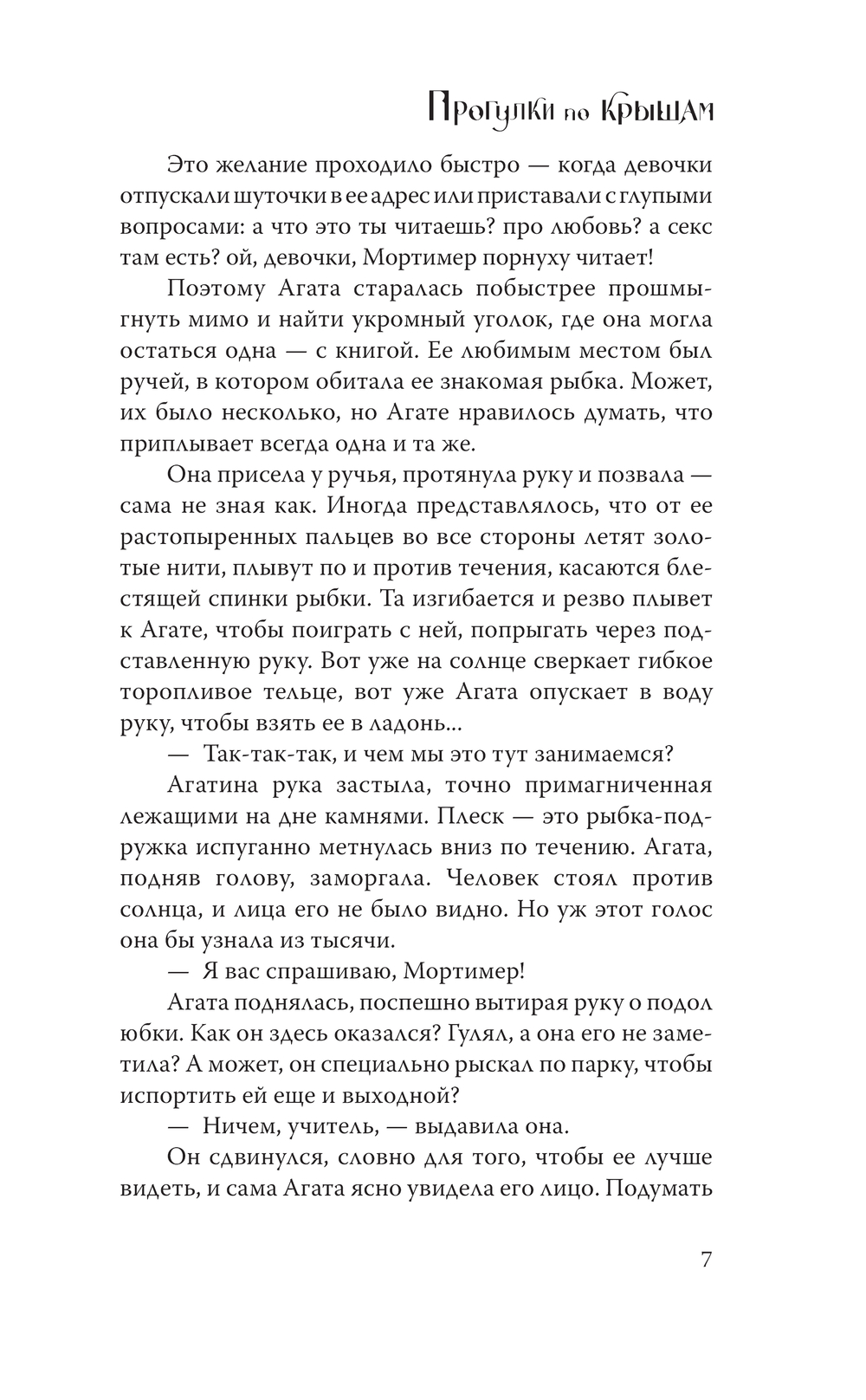 Прогулки по крышам

Это желание проходило быстро — когда девочки отпускали шуточки в ее адрес или приставали с глупыми вопросами: а что это ты читаешь? про любовь? а секс там есть? ой, девочки, Мортимер порнуху читает!

Поэтому Агата старалась побыстрее прошмыгнуть мимо и найти укромный уголок, где она могла остаться одна — с книгой. Ее любимым местом был ручей, в котором обитала ее знакомая рыбка. Может, их было несколько, но Агате нравилось думать, что приплывает всегда одна и та же.

Она присела у ручья, протянула руку и позвала — сама не зная как. Иногда представлялось, что от ее растопыренных пальцев во все стороны летят золотые нити, плывут по и против течения, касаются блестящей спинки рыбки. Та изгибается и резво плывет к Агате, чтобы поиграть с ней, попрыгать через подставленную руку. Вот уже на солнце сверкает гибкое торопливое тельце, вот уже Агата опускает в воду руку, чтобы взять ее в ладонь...

— Так-так-так, и чем мы это тут занимаемся?

Агатина рука застыла, точно примагниченная лежащими на дне камнями. Плеск — это рыбка-подружка испуганно метнулась вниз по течению. Агата, подняв голову, заморгала. Человек стоял против солнца, и лица его не было видно. Но уж этот голос она бы узнала из тысячи.

— Я вас спрашиваю, Мортимер!

Агата поднялась, поспешно вытирая руку о подол юбки. Как он здесь оказался? Гулял, а она его не заметила? А может, он специально рыскал по парку, чтобы испортить ей еще и выходной?

— Ничем, учитель, — выдавила она.

Он сдвинулся, словно для того, чтобы ее лучше видеть, и сама Агата ясно увидела его лицо. Подумать

7